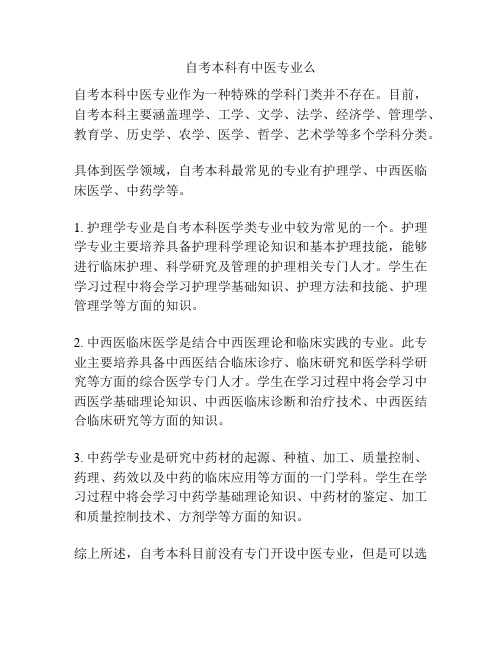 自考本科有中医专业么

自考本科中医专业作为一种特殊的学科门类并不存在。目前，自考本科主要涵盖理学、工学、文学、法学、经济学、管理学、教育学、历史学、农学、医学、哲学、艺术学等多个学科分类。

具体到医学领域，自考本科最常见的专业有护理学、中西医临床医学、中药学等。

1. 护理学专业是自考本科医学类专业中较为常见的一个。护理学专业主要培养具备护理科学理论知识和基本护理技能，能够进行临床护理、科学研究及管理的护理相关专门人才。学生在学习过程中将会学习护理学基础知识、护理方法和技能、护理管理学等方面的知识。

2. 中西医临床医学是结合中西医理论和临床实践的专业。此专业主要培养具备中西医结合临床诊疗、临床研究和医学科学研究等方面的综合医学专门人才。学生在学习过程中将会学习中西医学基础理论知识、中西医临床诊断和治疗技术、中西医结合临床研究等方面的知识。

3. 中药学专业是研究中药材的起源、种植、加工、质量控制、药理、药效以及中药的临床应用等方面的一门学科。学生在学习过程中将会学习中药学基础理论知识、中药材的鉴定、加工和质量控制技术、方剂学等方面的知识。

综上所述，自考本科目前没有专门开设中医专业，但是可以选